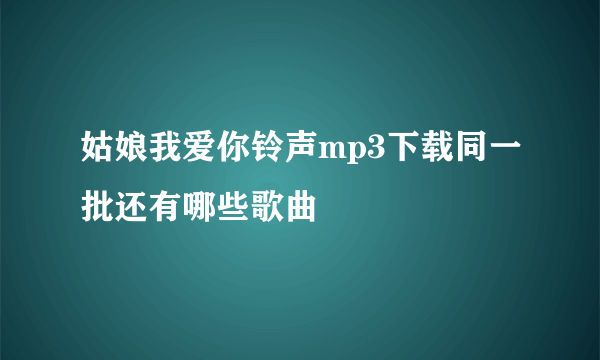 姑娘我爱你铃声mp3下载同一批还有哪些歌曲